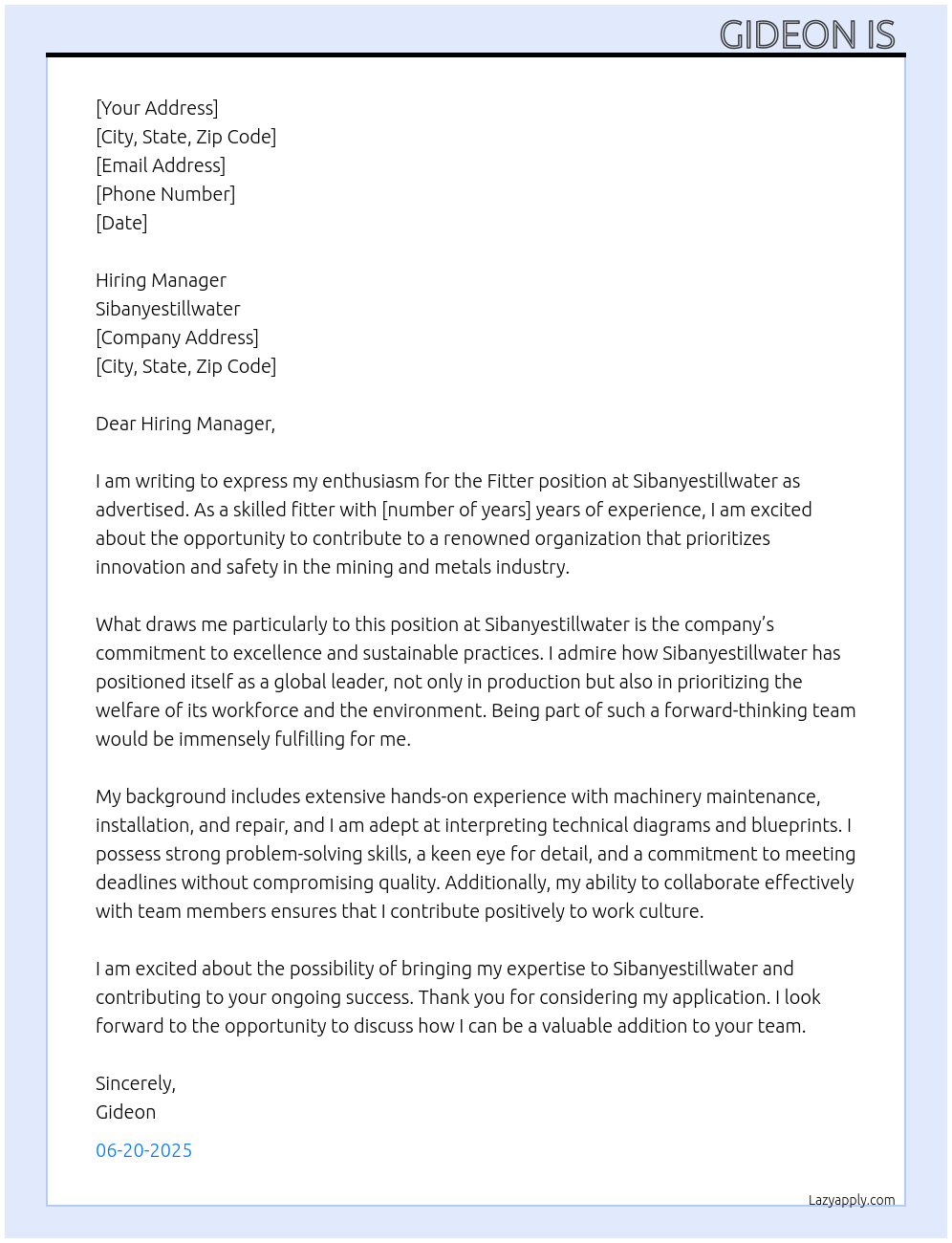 GIDEON IS

[Your Address]
[City, State, Zip Code]
[Email Address]
[Phone Number]
[Date]

Hiring Manager
Sibanyestillwater
[Company Address]
[City, State, Zip Code]

Dear Hiring Manager,

I am writing to express my enthusiasm for the Fitter position at Sibanyestillwater as advertised. As a skilled fitter with [number of years] years of experience, I am excited about the opportunity to contribute to a renowned organization that prioritizes innovation and safety in the mining and metals industry.

What draws me particularly to this position at Sibanyestillwater is the company's commitment to excellence and sustainable practices. I admire how Sibanyestillwater has positioned itself as a global leader, not only in production but also in prioritizing the welfare of its workforce and the environment. Being part of such a forward-thinking team would be immensely fulfilling for me.

My background includes extensive hands-on experience with machinery maintenance, installation, and repair, and I am adept at interpreting technical diagrams and blueprints. I possess strong problem-solving skills, a keen eye for detail, and a commitment to meeting deadlines without compromising quality. Additionally, my ability to collaborate effectively with team members ensures that I contribute positively to work culture.

I am excited about the possibility of bringing my expertise to Sibanyestillwater and contributing to your ongoing success. Thank you for considering my application. I look forward to the opportunity to discuss how I can be a valuable addition to your team.

Sincerely,
Gideon

06-20-2025

Lazyapply.com